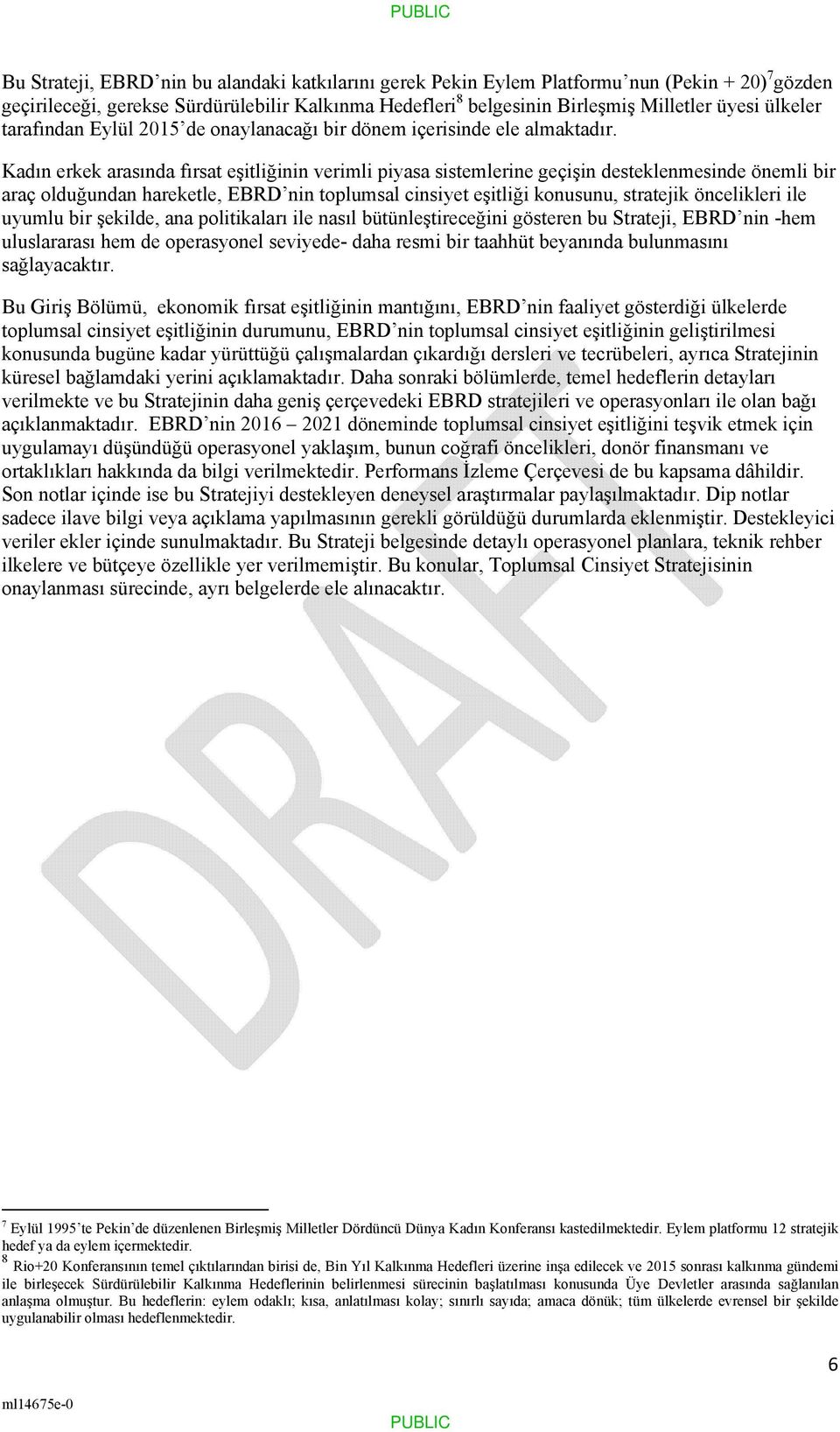 PUBLIC

Bu Strateji, EBRD'nin bu alandaki katkılarını gerek Pekin Eylem Platformu'nun (Pekin + 20)$^7$gözden geçirileceği, gerekse Sürdürülebilir Kalkınma Hedefleri$^8$ belgesinin Birleşmiş Milletler üyesi ülkeler tarafından Eylül 2015'de onaylanacağı bir dönem içerisinde ele almaktadır.

Kadın erkek arasında fırsat eşitliğinin verimli piyasa sistemlerine geçişin desteklenmesinde önemli bir araç olduğundan hareketle, EBRD'nin toplumsal cinsiyet eşitliği konusunu, stratejik öncelikleri ile uyumlu bir şekilde, ana politikaları ile nasıl bütünleştireceğini gösteren bu Strateji, EBRD'nin -hem uluslararası hem de operasyonel seviyede- daha resmi bir taahhüt beyanında bulunmasını sağlayacaktır.

Bu Giriş Bölümü, ekonomik fırsat eşitliğinin mantığını, EBRD'nin faaliyet gösterdiği ülkelerde toplumsal cinsiyet eşitliğinin durumunu, EBRD'nin toplumsal cinsiyet eşitliğinin geliştirilmesi konusunda bugüne kadar yürüttüğü çalışmalardan çıkardığı dersleri ve tecrübeleri, ayrıca Stratejinin küresel bağlamdaki yerini açıklamaktadır. Daha sonraki bölümlerde, temel hedeflerin detayları verilmekte ve bu Stratejinin daha geniş çerçevedeki EBRD stratejileri ve operasyonları ile olan bağı açıklanmaktadır. EBRD'nin 2016 – 2021 döneminde toplumsal cinsiyet eşitliğini teşvik etmek için uygulamayı düşündüğü operasyonel yaklaşım, bunun coğrafi öncelikleri, donör finansmanı ve ortaklıkları hakkında da bilgi verilmektedir. Performans İzleme Çerçevesi de bu kapsama dâhildir. Son notlar içinde ise bu Stratejiyi destekleyen deneysel araştırmalar paylaşılmaktadır. Dip notlar sadece ilave bilgi veya açıklama yapılmasının gerekli görüldüğü durumlarda eklenmiştir. Destekleyici veriler ekler içinde sunulmaktadır. Bu Strateji belgesinde detaylı operasyonel planlara, teknik rehber ilkelere ve bütçeye özellikle yer verilmemiştir. Bu konular, Toplumsal Cinsiyet Stratejisinin onaylanması sürecinde, ayrı belgelerde ele alınacaktır.

DRAFT

$^7$ Eylül 1995'te Pekin'de düzenlenen Birleşmiş Milletler Dördüncü Dünya Kadın Konferansı kastedilmektedir. Eylem platformu 12 stratejik hedef ya da eylem içermektedir.
$^8$ Rio+20 Konferansının temel çıktılarından birisi de, Bin Yıl Kalkınma Hedefleri üzerine inşa edilecek ve 2015 sonrası kalkınma gündemi ile birleşecek Sürdürülebilir Kalkınma Hedeflerinin belirlenmesi sürecinin başlatılması konusunda Üye Devletler arasında sağlanılan anlaşma olmuştur. Bu hedeflerin: eylem odaklı; kısa, anlatılması kolay; sınırlı sayıda; amaca dönük; tüm ülkelerde evrensel bir şekilde uygulanabilir olması hedeflenmektedir.

6

ml14675e-0

PUBLIC